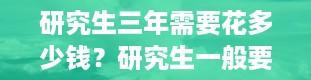 研究生三年需要花多少钱？研究生一般要